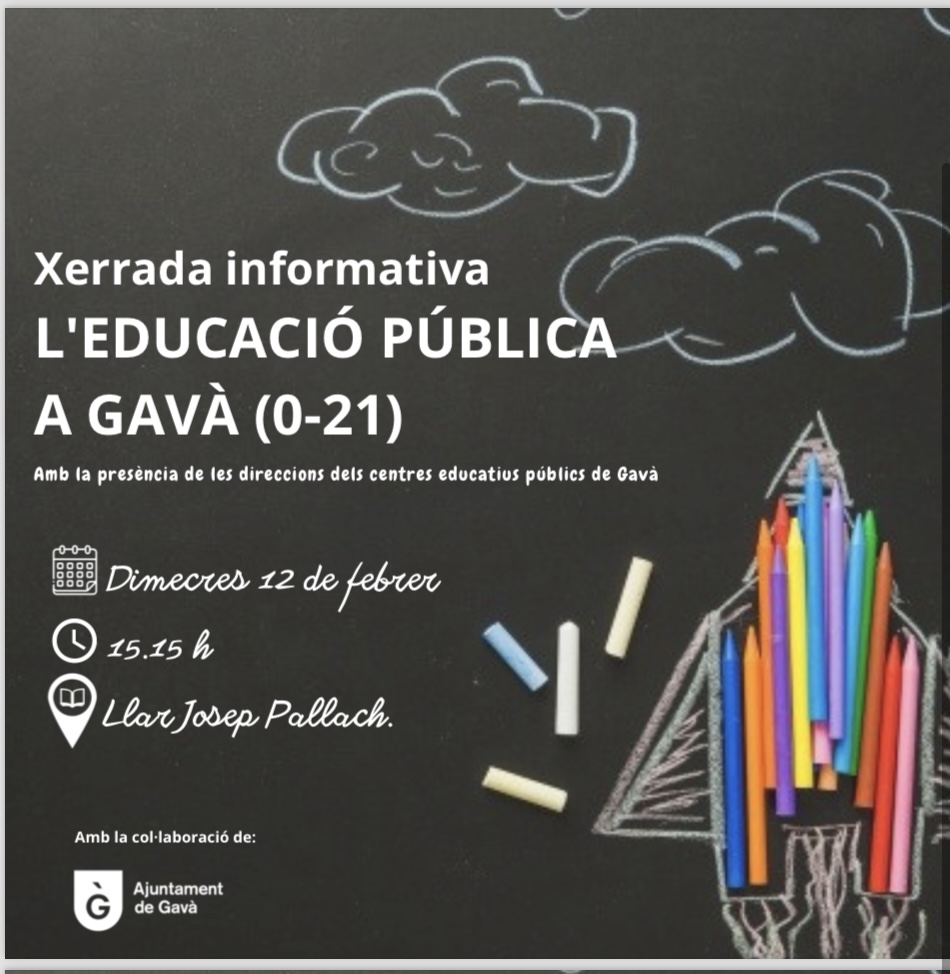 Xerrada informativa
L'EDUCACIÓ PÚBLICA
A GAVÀ (0-21)

Amb la presència de les direccions dels centres educatius públics de Gavà

Dimecres 12 de febrer

15.15 h

Llar Josep Pallach.

Amb la col·laboració de:

Ajuntament
de Gavà